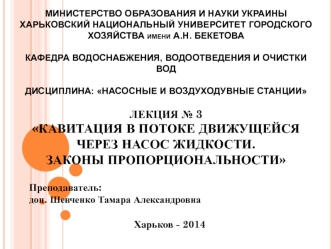 МИНИСТЕРСТВО ОБРАЗОВАНИЯ И НАУКИ УКРАИНЫ
ХАРЬКОВСКИЙ НАЦИОНАЛЬНЫЙ УНИВЕРСИТЕТ ГОРОДСКОГО ХОЗЯЙСТВА имени А.Н. БЕКЕТОВА

КАФЕДРА ВОДОСНАБЖЕНИЯ, ВОДООТВЕДЕНИЯ И ОЧИСТКИ ВОД

ДИСЦИПЛИНА: «НАСОСНЫЕ И ВОЗДУХОДУВНЫЕ СТАНЦИИ»

ЛЕКЦИЯ № 3
«КАВИТАЦИЯ В ПОТОКЕ ДВИЖУЩЕЙСЯ ЧЕРЕЗ НАСОС ЖИДКОСТИ.
ЗАКОНЫ ПРОПОРЦИОНАЛЬНОСТИ»

Преподаватель:
доц. Шевченко Тамара Александровна

Харьков - 2014